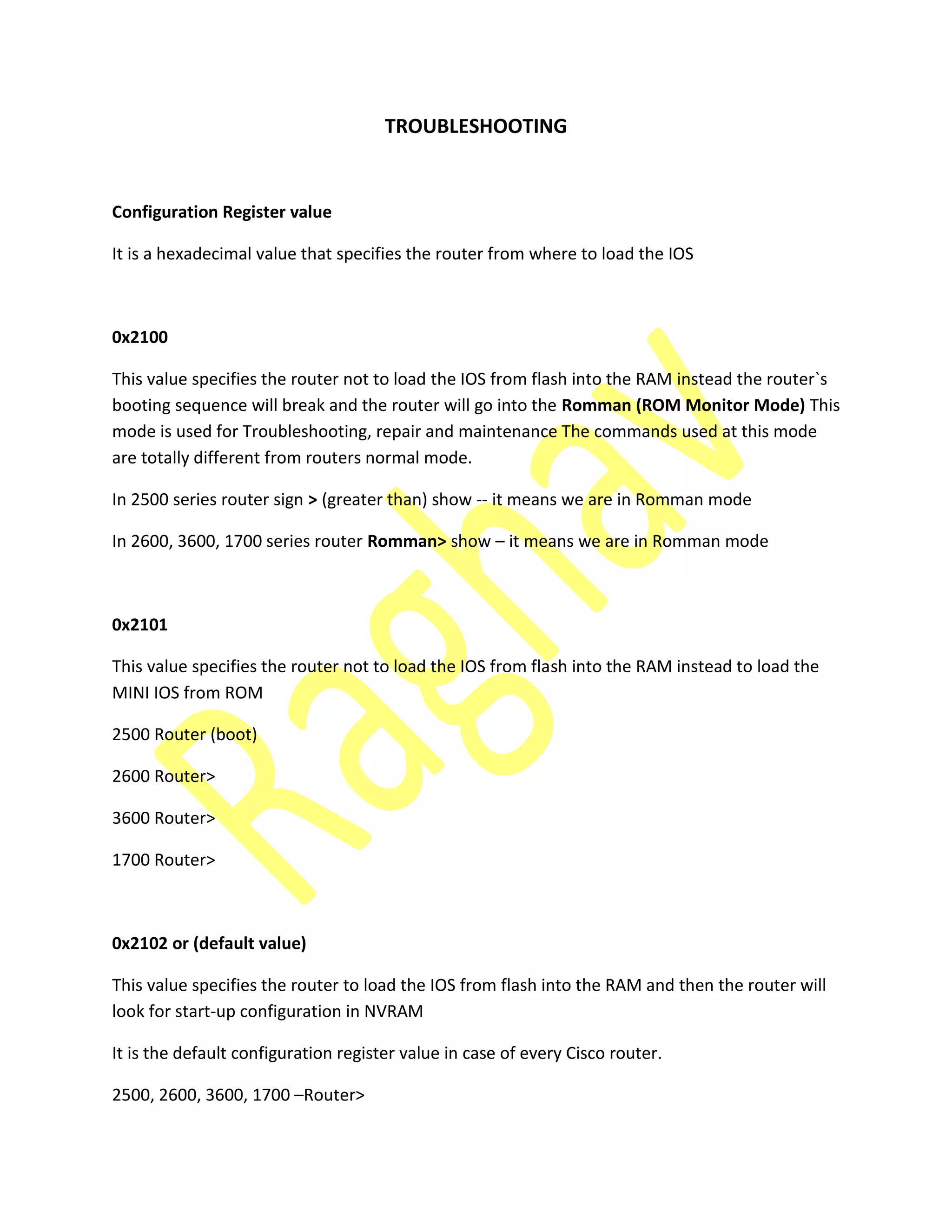 TROUBLESHOOTING

Configuration Register value

It is a hexadecimal value that specifies the router from where to load the IOS

0x2100

This value specifies the router not to load the IOS from flash into the RAM instead the router`s booting sequence will break and the router will go into the Romman (ROM Monitor Mode) This mode is used for Troubleshooting, repair and maintenance The commands used at this mode are totally different from routers normal mode.

In 2500 series router sign > (greater than) show -- it means we are in Romman mode

In 2600, 3600, 1700 series router Romman> show – it means we are in Romman mode

0x2101

This value specifies the router not to load the IOS from flash into the RAM instead to load the MINI IOS from ROM

2500 Router (boot)

2600 Router>

3600 Router>

1700 Router>

0x2102 or (default value)

This value specifies the router to load the IOS from flash into the RAM and then the router will look for start-up configuration in NVRAM

It is the default configuration register value in case of every Cisco router.

2500, 2600, 3600, 1700 –Router>

Raghav